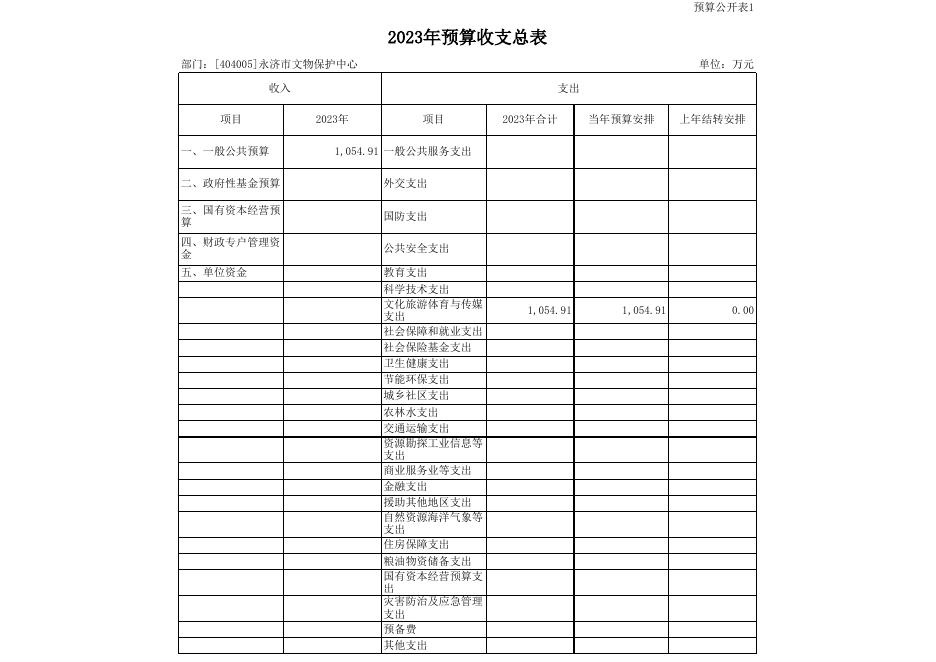 预算公开表1

2023年预算收支总表

部门：[404005]永济市文物保护中心　　单位：万元

| 收入 | | 支出 | | | |
|---|---|---|---|---|---|
| 项目 | 2023年 | 项目 | 2023年合计 | 当年预算安排 | 上年结转安排 |
| 一、一般公共预算 | 1,054.91 | 一般公共服务支出 | | | |
| 二、政府性基金预算 | | 外交支出 | | | |
| 三、国有资本经营预算 | | 国防支出 | | | |
| 四、财政专户管理资金 | | 公共安全支出 | | | |
| 五、单位资金 | | 教育支出 | | | |
| | | 科学技术支出 | | | |
| | | 文化旅游体育与传媒支出 | 1,054.91 | 1,054.91 | 0.00 |
| | | 社会保障和就业支出 | | | |
| | | 社会保险基金支出 | | | |
| | | 卫生健康支出 | | | |
| | | 节能环保支出 | | | |
| | | 城乡社区支出 | | | |
| | | 农林水支出 | | | |
| | | 交通运输支出 | | | |
| | | 资源勘探工业信息等支出 | | | |
| | | 商业服务业等支出 | | | |
| | | 金融支出 | | | |
| | | 援助其他地区支出 | | | |
| | | 自然资源海洋气象等支出 | | | |
| | | 住房保障支出 | | | |
| | | 粮油物资储备支出 | | | |
| | | 国有资本经营预算支出 | | | |
| | | 灾害防治及应急管理支出 | | | |
| | | 预备费 | | | |
| | | 其他支出 | | | |